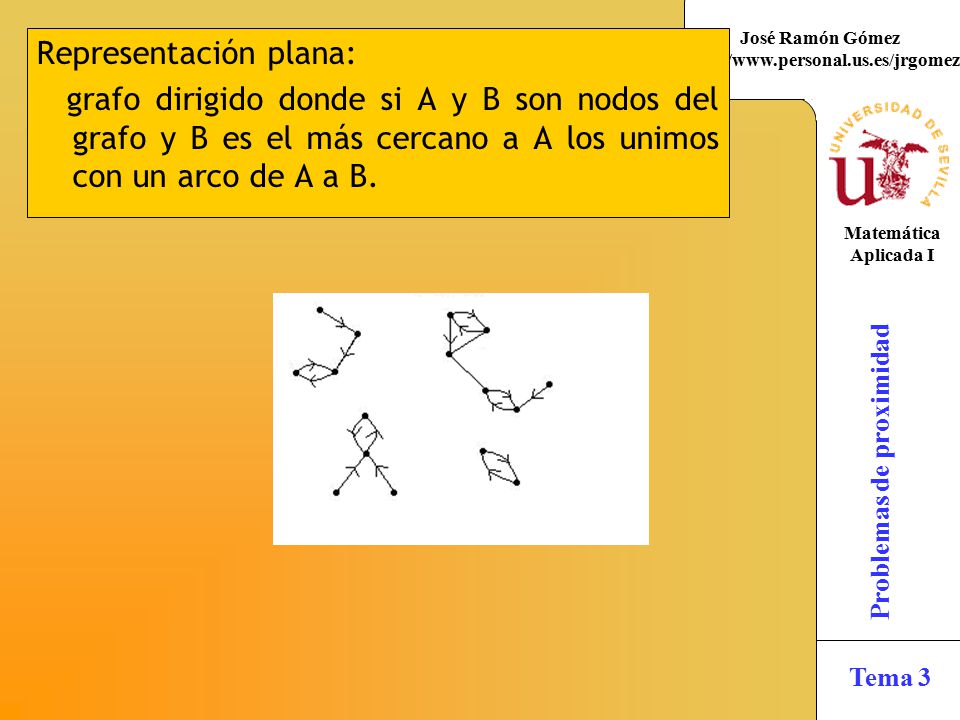 Representación plana:

grafo dirigido donde si A y B son nodos del grafo y B es el más cercano a A los unimos con un arco de A a B.

José Ramón Gómez
/www.personal.us.es/jrgomez

UNIVERSIDAD DE SEVILLA

Matemática Aplicada I

Problemas de proximidad

Tema 3